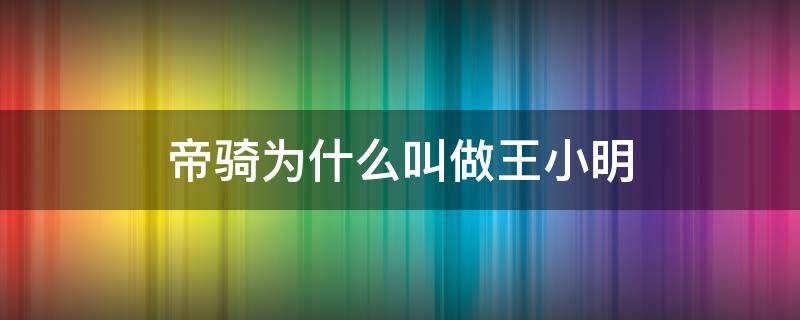 帝骑为什么叫做王小明